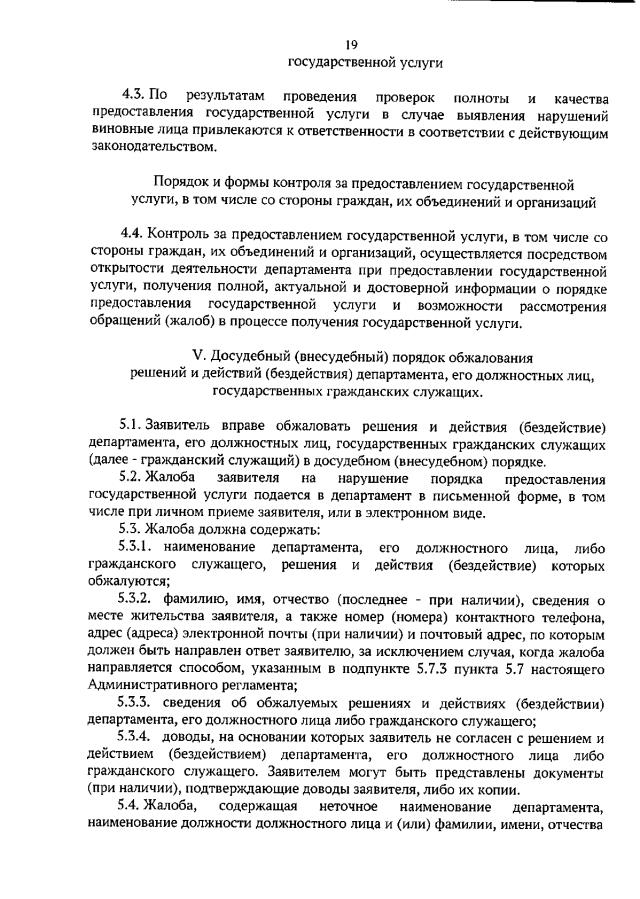 19
государственной услуги

4.3. По результатам проведения проверок полноты и качества предоставления государственной услуги в случае выявления нарушений виновные лица привлекаются к ответственности в соответствии с действующим законодательством.

Порядок и формы контроля за предоставлением государственной услуги, в том числе со стороны граждан, их объединений и организаций

4.4. Контроль за предоставлением государственной услуги, в том числе со стороны граждан, их объединений и организаций, осуществляется посредством открытости деятельности департамента при предоставлении государственной услуги, получения полной, актуальной и достоверной информации о порядке предоставления государственной услуги и возможности рассмотрения обращений (жалоб) в процессе получения государственной услуги.

V. Досудебный (внесудебный) порядок обжалования решений и действий (бездействия) департамента, его должностных лиц, государственных гражданских служащих.

5.1. Заявитель вправе обжаловать решения и действия (бездействие) департамента, его должностных лиц, государственных гражданских служащих (далее - гражданский служащий) в досудебном (внесудебном) порядке.

5.2. Жалоба заявителя на нарушение порядка предоставления государственной услуги подается в департамент в письменной форме, в том числе при личном приеме заявителя, или в электронном виде.

5.3. Жалоба должна содержать:

5.3.1. наименование департамента, его должностного лица, либо гражданского служащего, решения и действия (бездействие) которых обжалуются;

5.3.2. фамилию, имя, отчество (последнее - при наличии), сведения о месте жительства заявителя, а также номер (номера) контактного телефона, адрес (адреса) электронной почты (при наличии) и почтовый адрес, по которым должен быть направлен ответ заявителю, за исключением случая, когда жалоба направляется способом, указанным в подпункте 5.7.3 пункта 5.7 настоящего Административного регламента;

5.3.3. сведения об обжалуемых решениях и действиях (бездействии) департамента, его должностного лица либо гражданского служащего;

5.3.4. доводы, на основании которых заявитель не согласен с решением и действием (бездействием) департамента, его должностного лица либо гражданского служащего. Заявителем могут быть представлены документы (при наличии), подтверждающие доводы заявителя, либо их копии.

5.4. Жалоба, содержащая неточное наименование департамента, наименование должности должностного лица и (или) фамилии, имени, отчества